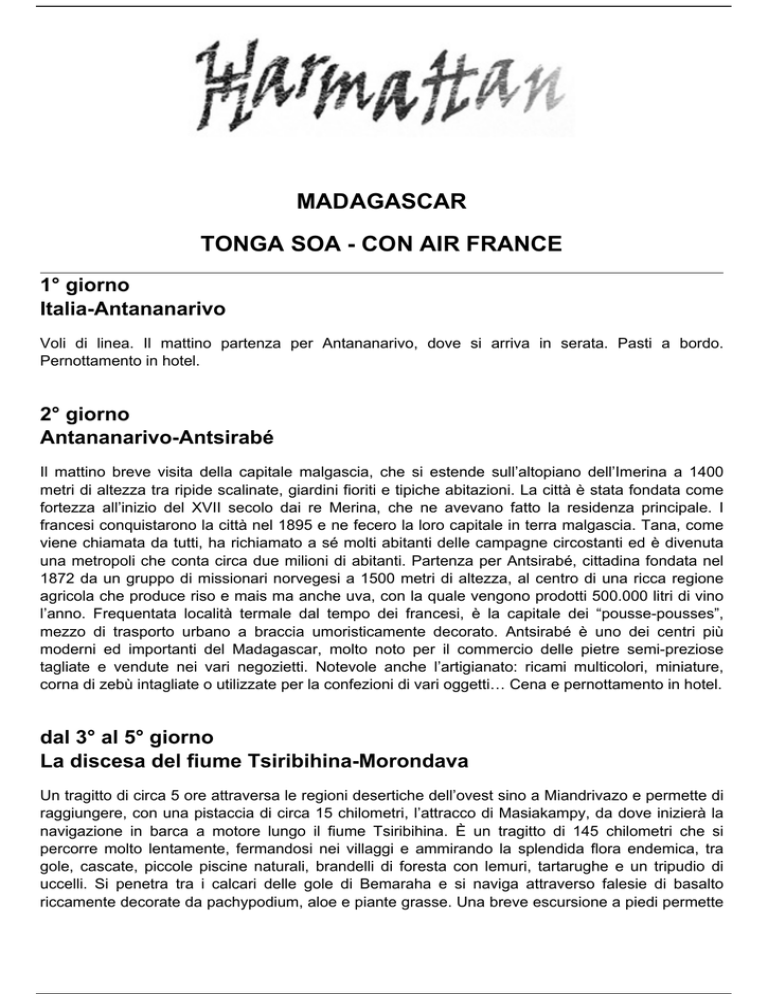 Harmattan

MADAGASCAR

TONGA SOA - CON AIR FRANCE

1° giorno
Italia-Antananarivo

Voli di linea. Il mattino partenza per Antananarivo, dove si arriva in serata. Pasti a bordo. Pernottamento in hotel.

2° giorno
Antananarivo-Antsirabé

Il mattino breve visita della capitale malgascia, che si estende sull'altopiano dell'Imerina a 1400 metri di altezza tra ripide scalinate, giardini fioriti e tipiche abitazioni. La città è stata fondata come fortezza all'inizio del XVII secolo dai re Merina, che ne avevano fatto la residenza principale. I francesi conquistarono la città nel 1895 e ne fecero la loro capitale in terra malgascia. Tana, come viene chiamata da tutti, ha richiamato a sé molti abitanti delle campagne circostanti ed è divenuta una metropoli che conta circa due milioni di abitanti. Partenza per Antsirabé, cittadina fondata nel 1872 da un gruppo di missionari norvegesi a 1500 metri di altezza, al centro di una ricca regione agricola che produce riso e mais ma anche uva, con la quale vengono prodotti 500.000 litri di vino l'anno. Frequentata località termale dal tempo dei francesi, è la capitale dei "pousse-pousses", mezzo di trasporto urbano a braccia umoristicamente decorato. Antsirabé è uno dei centri più moderni ed importanti del Madagascar, molto noto per il commercio delle pietre semi-preziose tagliate e vendute nei vari negozietti. Notevole anche l'artigianato: ricami multicolori, miniature, corna di zebù intagliate o utilizzate per la confezioni di vari oggetti… Cena e pernottamento in hotel.

dal 3° al 5° giorno
La discesa del fiume Tsiribihina-Morondava

Un tragitto di circa 5 ore attraversa le regioni desertiche dell'ovest sino a Miandrivazo e permette di raggiungere, con una pistaccia di circa 15 chilometri, l'attracco di Masiakampy, da dove inizierà la navigazione in barca a motore lungo il fiume Tsiribihina. È un tragitto di 145 chilometri che si percorre molto lentamente, fermandosi nei villaggi e ammirando la splendida flora endemica, tra gole, cascate, piccole piscine naturali, brandelli di foresta con lemuri, tartarughe e un tripudio di uccelli. Si penetra tra i calcari delle gole di Bemaraha e si naviga attraverso falesie di basalto riccamente decorate da pachypodium, aloe e piante grasse. Una breve escursione a piedi permette